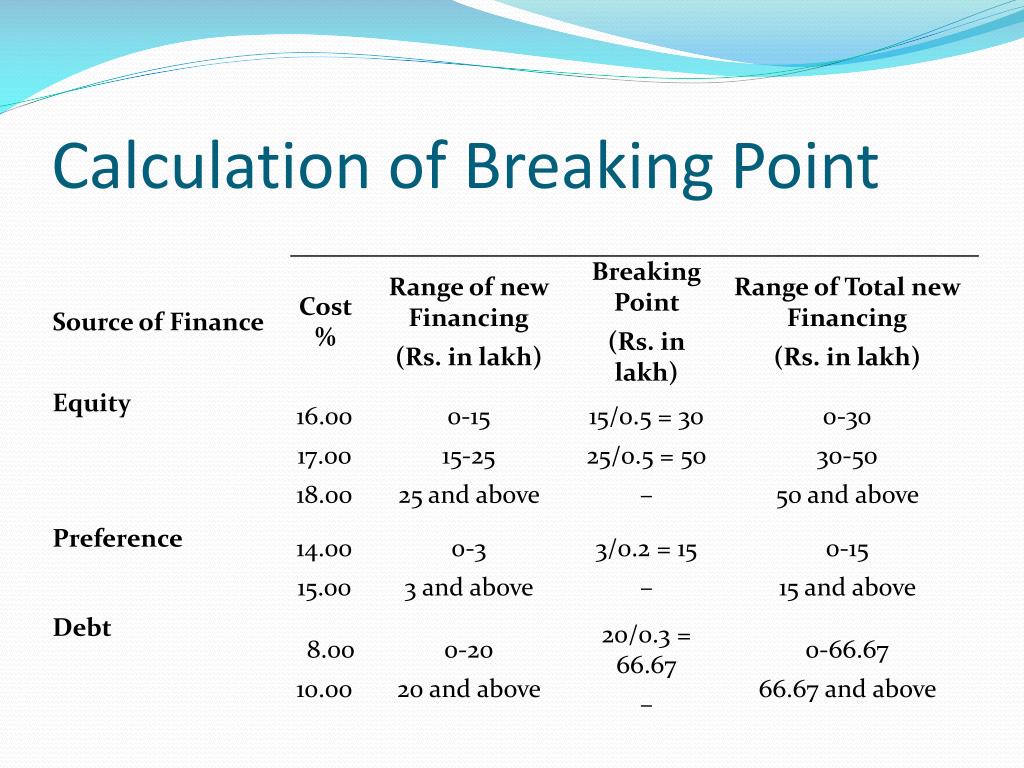 Calculation of Breaking Point

| Source of Finance | Cost % | Range of new Financing (Rs. in lakh) | Breaking Point (Rs. in lakh) | Range of Total new Financing (Rs. in lakh) |
|---|---|---|---|---|
| Equity | 16.00 | 0-15 | 15/0.5 = 30 | 0-30 |
| | 17.00 | 15-25 | 25/0.5 = 50 | 30-50 |
| | 18.00 | 25 and above | – | 50 and above |
| Preference | 14.00 | 0-3 | 3/0.2 = 15 | 0-15 |
| | 15.00 | 3 and above | – | 15 and above |
| Debt | 8.00 | 0-20 | 20/0.3 = 66.67 | 0-66.67 |
| | 10.00 | 20 and above | – | 66.67 and above |